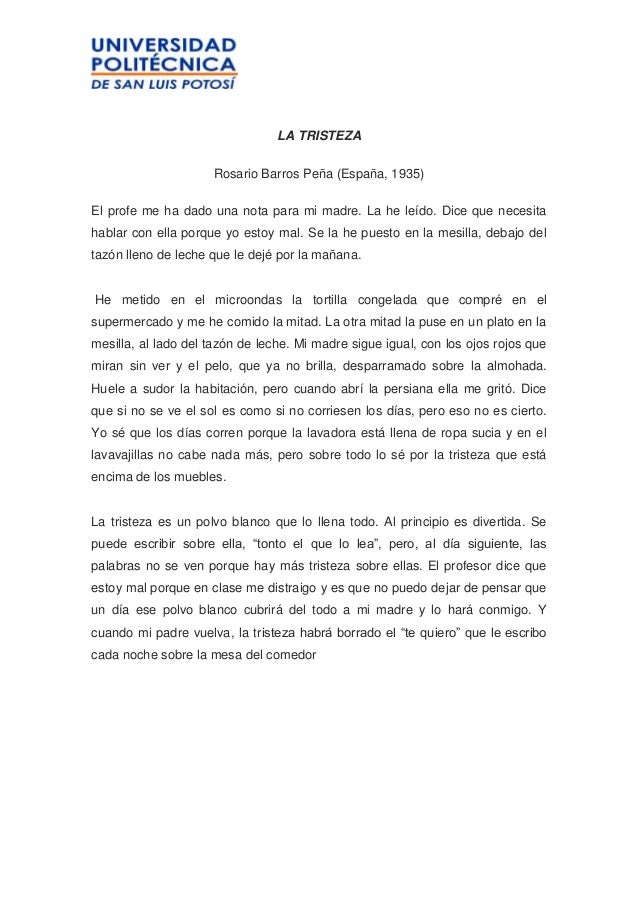 UNIVERSIDAD
POLITÉCNICA
DE SAN LUIS POTOSÍ

LA TRISTEZA

Rosario Barros Peña (España, 1935)

El profe me ha dado una nota para mi madre. La he leído. Dice que necesita hablar con ella porque yo estoy mal. Se la he puesto en la mesilla, debajo del tazón lleno de leche que le dejé por la mañana.

He metido en el microondas la tortilla congelada que compré en el supermercado y me he comido la mitad. La otra mitad la puse en un plato en la mesilla, al lado del tazón de leche. Mi madre sigue igual, con los ojos rojos que miran sin ver y el pelo, que ya no brilla, desparramado sobre la almohada. Huele a sudor la habitación, pero cuando abrí la persiana ella me gritó. Dice que si no se ve el sol es como si no corriesen los días, pero eso no es cierto. Yo sé que los días corren porque la lavadora está llena de ropa sucia y en el lavavajillas no cabe nada más, pero sobre todo lo sé por la tristeza que está encima de los muebles.

La tristeza es un polvo blanco que lo llena todo. Al principio es divertida. Se puede escribir sobre ella, “tonto el que lo lea”, pero, al día siguiente, las palabras no se ven porque hay más tristeza sobre ellas. El profesor dice que estoy mal porque en clase me distraigo y es que no puedo dejar de pensar que un día ese polvo blanco cubrirá del todo a mi madre y lo hará conmigo. Y cuando mi padre vuelva, la tristeza habrá borrado el “te quiero” que le escribo cada noche sobre la mesa del comedor